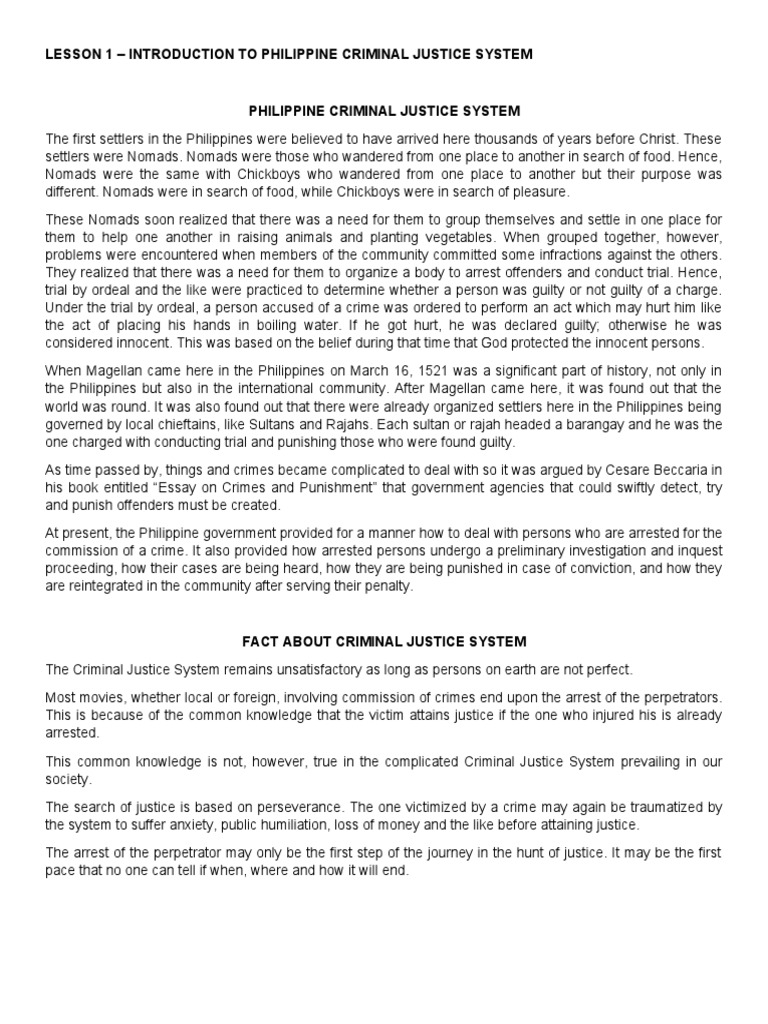 LESSON 1 – INTRODUCTION TO PHILIPPINE CRIMINAL JUSTICE SYSTEM

PHILIPPINE CRIMINAL JUSTICE SYSTEM

The first settlers in the Philippines were believed to have arrived here thousands of years before Christ. These settlers were Nomads. Nomads were those who wandered from one place to another in search of food. Hence, Nomads were the same with Chickboys who wandered from one place to another but their purpose was different. Nomads were in search of food, while Chickboys were in search of pleasure.

These Nomads soon realized that there was a need for them to group themselves and settle in one place for them to help one another in raising animals and planting vegetables. When grouped together, however, problems were encountered when members of the community committed some infractions against the others. They realized that there was a need for them to organize a body to arrest offenders and conduct trial. Hence, trial by ordeal and the like were practiced to determine whether a person was guilty or not guilty of a charge. Under the trial by ordeal, a person accused of a crime was ordered to perform an act which may hurt him like the act of placing his hands in boiling water. If he got hurt, he was declared guilty; otherwise he was considered innocent. This was based on the belief during that time that God protected the innocent persons.

When Magellan came here in the Philippines on March 16, 1521 was a significant part of history, not only in the Philippines but also in the international community. After Magellan came here, it was found out that the world was round. It was also found out that there were already organized settlers here in the Philippines being governed by local chieftains, like Sultans and Rajahs. Each sultan or rajah headed a barangay and he was the one charged with conducting trial and punishing those who were found guilty.

As time passed by, things and crimes became complicated to deal with so it was argued by Cesare Beccaria in his book entitled "Essay on Crimes and Punishment" that government agencies that could swiftly detect, try and punish offenders must be created.

At present, the Philippine government provided for a manner how to deal with persons who are arrested for the commission of a crime. It also provided how arrested persons undergo a preliminary investigation and inquest proceeding, how their cases are being heard, how they are being punished in case of conviction, and how they are reintegrated in the community after serving their penalty.

FACT ABOUT CRIMINAL JUSTICE SYSTEM

The Criminal Justice System remains unsatisfactory as long as persons on earth are not perfect.

Most movies, whether local or foreign, involving commission of crimes end upon the arrest of the perpetrators. This is because of the common knowledge that the victim attains justice if the one who injured his is already arrested.

This common knowledge is not, however, true in the complicated Criminal Justice System prevailing in our society.

The search of justice is based on perseverance. The one victimized by a crime may again be traumatized by the system to suffer anxiety, public humiliation, loss of money and the like before attaining justice.

The arrest of the perpetrator may only be the first step of the journey in the hunt of justice. It may be the first pace that no one can tell if when, where and how it will end.